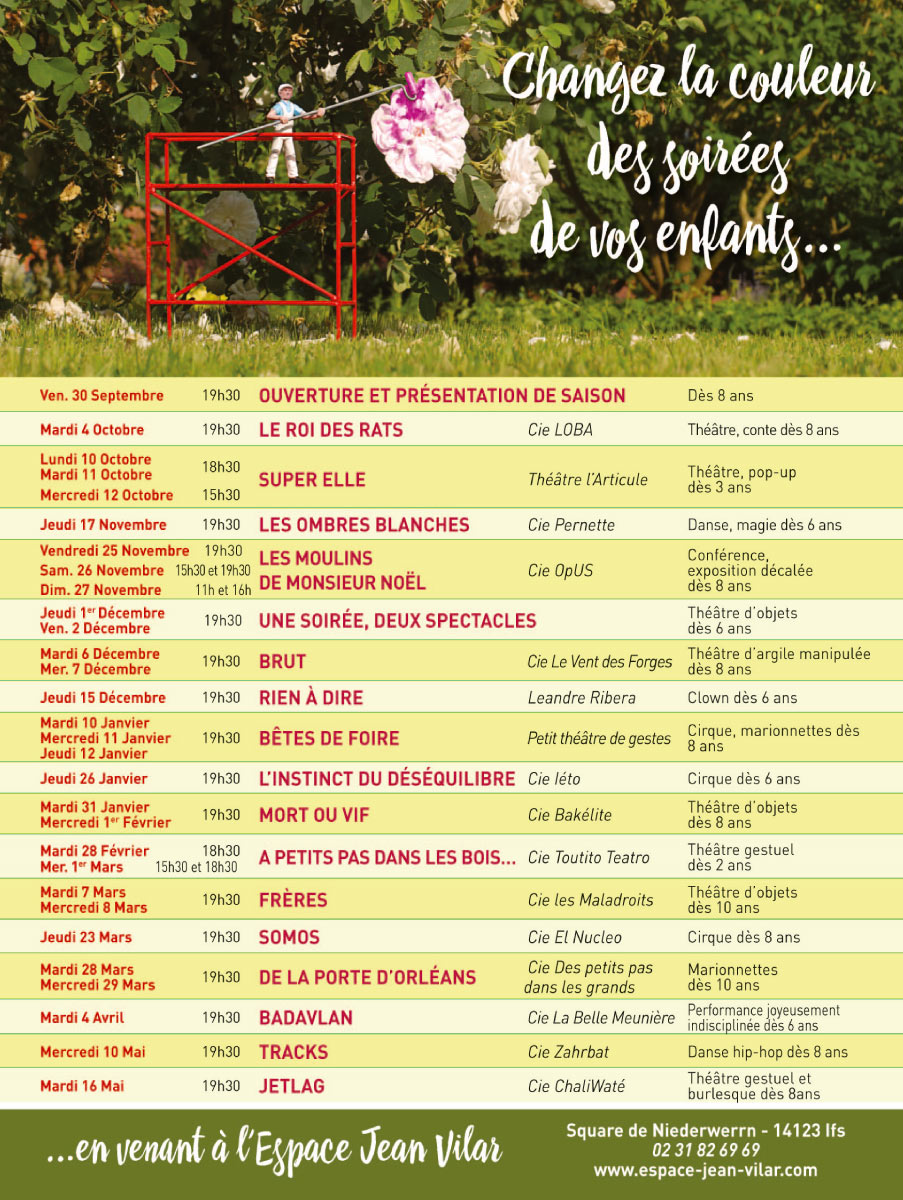 Changez la couleur des soirées de vos enfants...

| | | | | |
|---|---|---|---|---|
| Ven. 30 Septembre | 19h30 | OUVERTURE ET PRÉSENTATION DE SAISON | | Dès 8 ans |
| Mardi 4 Octobre | 19h30 | LE ROI DES RATS | Cie LOBA | Théâtre, conte dès 8 ans |
| Lundi 10 Octobre Mardi 11 Octobre Mercredi 12 Octobre | 18h30 15h30 | SUPER ELLE | Théâtre l'Articule | Théâtre, pop-up dès 3 ans |
| Jeudi 17 Novembre | 19h30 | LES OMBRES BLANCHES | Cie Pernette | Danse, magie dès 6 ans |
| Vendredi 25 Novembre Sam. 26 Novembre Dim. 27 Novembre | 19h30 15h30 et 19h30 11h et 16h | LES MOULINS DE MONSIEUR NOËL | Cie OpUS | Conférence, exposition décalée dès 8 ans |
| Jeudi 1$^{er}$ Décembre Ven. 2 Décembre | 19h30 | UNE SOIRÉE, DEUX SPECTACLES | | Théâtre d'objets dès 6 ans |
| Mardi 6 Décembre Mer. 7 Décembre | 19h30 | BRUT | Cie Le Vent des Forges | Théâtre d'argile manipulée dès 8 ans |
| Jeudi 15 Décembre | 19h30 | RIEN À DIRE | Leandre Ribera | Clown dès 6 ans |
| Mardi 10 Janvier Mercredi 11 Janvier Jeudi 12 Janvier | 19h30 | BÊTES DE FOIRE | Petit théâtre de gestes | Cirque, marionnettes dès 8 ans |
| Jeudi 26 Janvier | 19h30 | L'INSTINCT DU DÉSÉQUILIBRE | Cie léto | Cirque dès 6 ans |
| Mardi 31 Janvier Mercredi 1$^{er}$ Février | 19h30 | MORT OU VIF | Cie Bakélite | Théâtre d'objets dès 8 ans |
| Mardi 28 Février Mer. 1$^{er}$ Mars | 18h30 15h30 et 18h30 | A PETITS PAS DANS LES BOIS... | Cie Toutito Teatro | Théâtre gestuel dès 2 ans |
| Mardi 7 Mars Mercredi 8 Mars | 19h30 | FRÈRES | Cie les Maladroits | Théâtre d'objets dès 10 ans |
| Jeudi 23 Mars | 19h30 | SOMOS | Cie El Nucleo | Cirque dès 8 ans |
| Mardi 28 Mars Mercredi 29 Mars | 19h30 | DE LA PORTE D'ORLÉANS | Cie Des petits pas dans les grands | Marionnettes dès 10 ans |
| Mardi 4 Avril | 19h30 | BADAVLAN | Cie La Belle Meunière | Performance joyeusement indisciplinée dès 6 ans |
| Mercredi 10 Mai | 19h30 | TRACKS | Cie Zahrbat | Danse hip-hop dès 8 ans |
| Mardi 16 Mai | 19h30 | JETLAG | Cie ChaliWaté | Théâtre gestuel et burlesque dès 8ans |

...en venant à l'Espace Jean Vilar

Square de Niederwerrn - 14123 Ifs
02 31 82 69 69
www.espace-jean-vilar.com